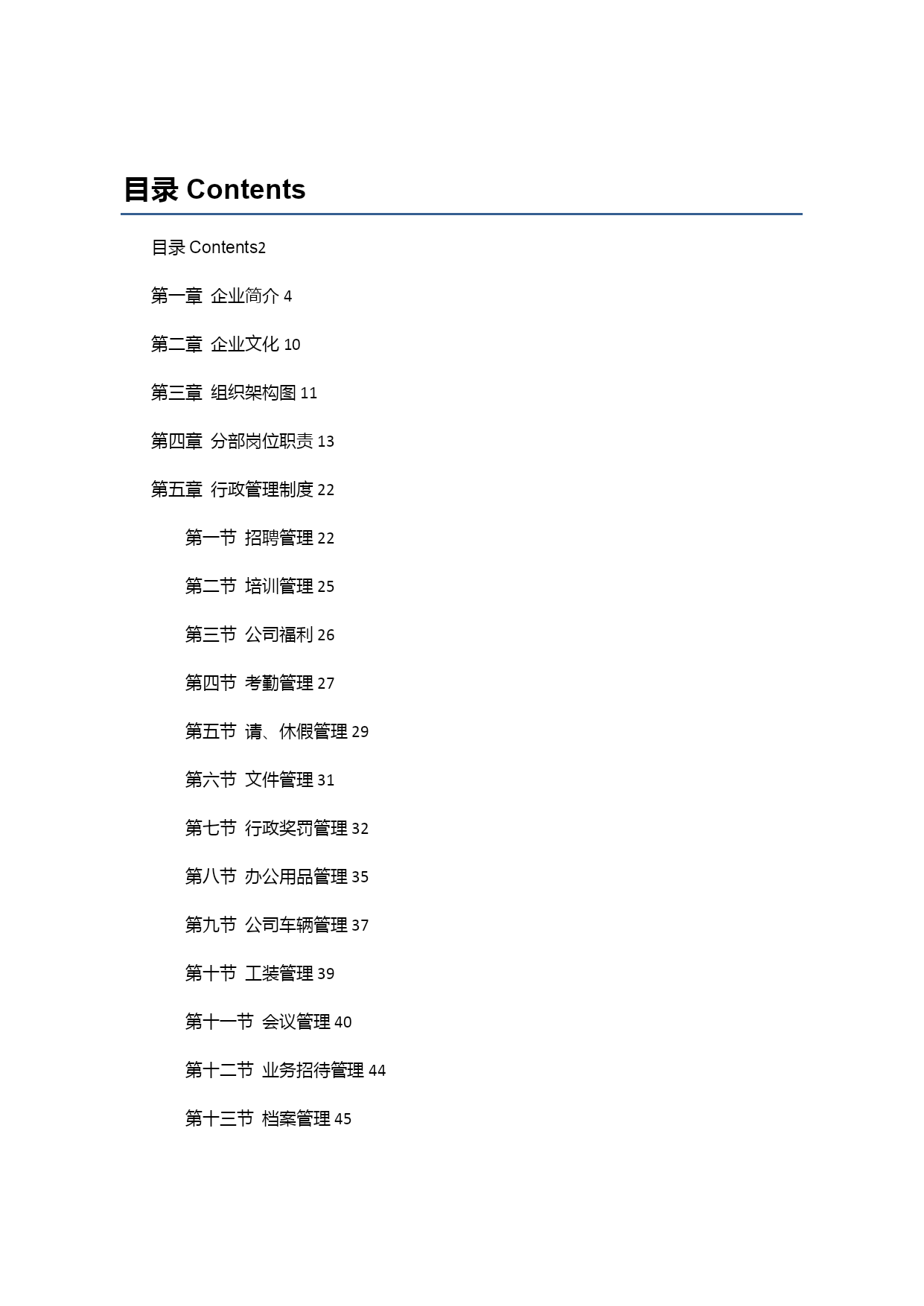 目录 Contents

目录 Contents2

第一章 企业简介 4

第二章 企业文化 10

第三章 组织架构图 11

第四章 分部岗位职责 13

第五章 行政管理制度 22

第一节 招聘管理 22

第二节 培训管理 25

第三节 公司福利 26

第四节 考勤管理 27

第五节 请、休假管理 29

第六节 文件管理 31

第七节 行政奖罚管理 32

第八节 办公用品管理 35

第九节 公司车辆管理 37

第十节 工装管理 39

第十一节 会议管理 40

第十二节 业务招待管理 44

第十三节 档案管理 45